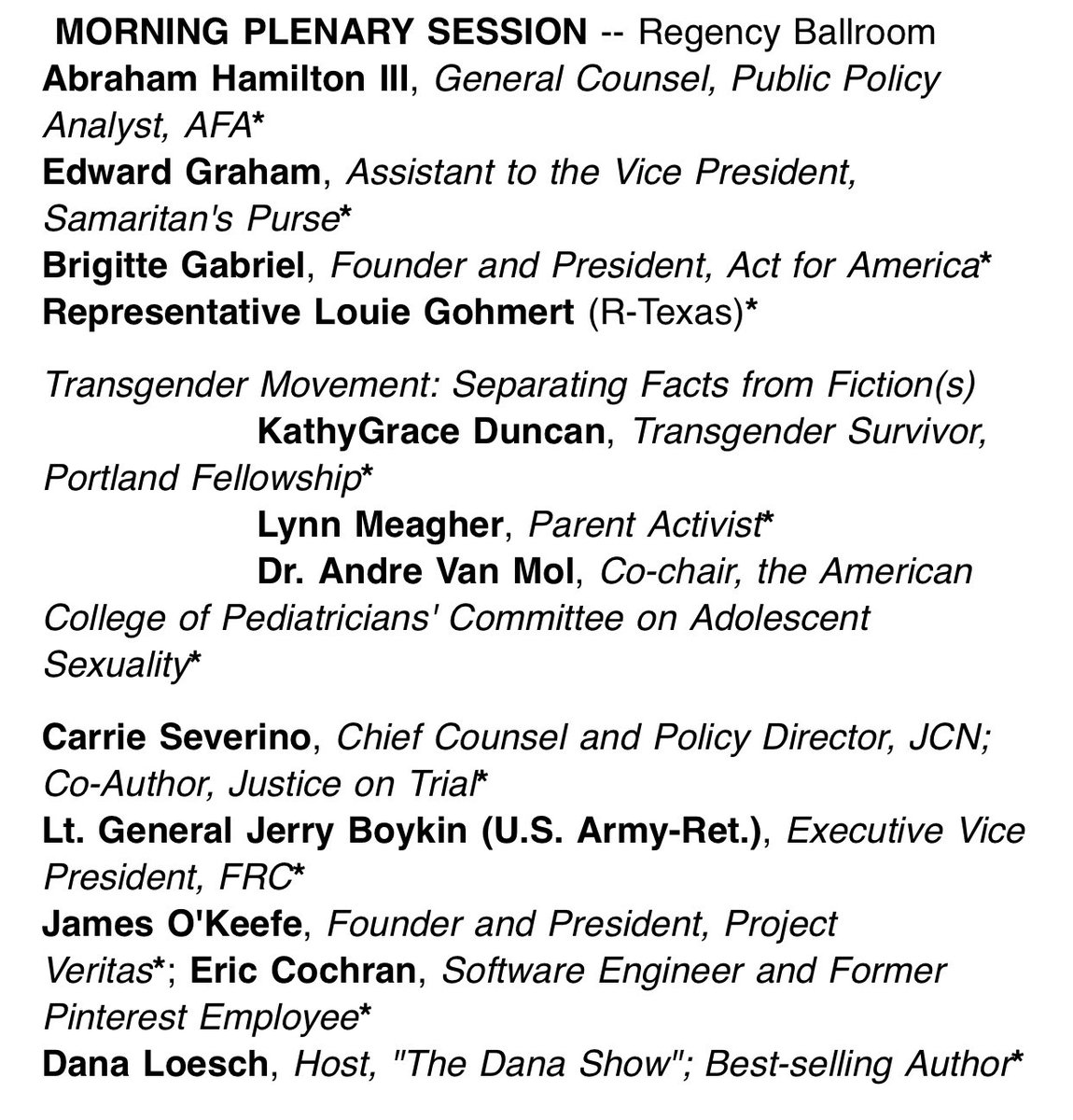 MORNING PLENARY SESSION -- Regency Ballroom
Abraham Hamilton III, General Counsel, Public Policy Analyst, AFA*
Edward Graham, Assistant to the Vice President, Samaritan's Purse*
Brigitte Gabriel, Founder and President, Act for America*
Representative Louie Gohmert (R-Texas)*

Transgender Movement: Separating Facts from Fiction(s)
KathyGrace Duncan, Transgender Survivor, Portland Fellowship*
Lynn Meagher, Parent Activist*
Dr. Andre Van Mol, Co-chair, the American College of Pediatricians' Committee on Adolescent Sexuality*

Carrie Severino, Chief Counsel and Policy Director, JCN; Co-Author, Justice on Trial*
Lt. General Jerry Boykin (U.S. Army-Ret.), Executive Vice President, FRC*
James O'Keefe, Founder and President, Project Veritas*; Eric Cochran, Software Engineer and Former Pinterest Employee*
Dana Loesch, Host, "The Dana Show"; Best-selling Author*